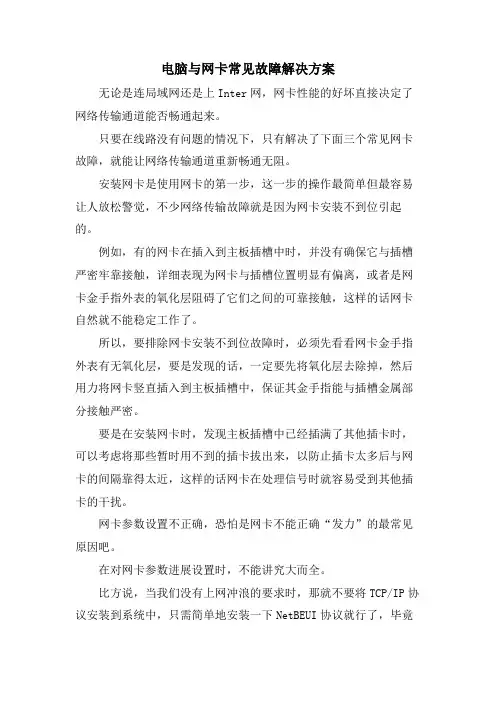 电脑与网卡常见故障解决方案

无论是连局域网还是上 Inter 网，网卡性能的好坏直接决定了网络传输通道能否畅通起来。

只要在线路没有问题的情况下，只有解决了下面三个常见网卡故障，就能让网络传输通道重新畅通无阻。

安装网卡是使用网卡的第一步，这一步的操作最简单但最容易让人放松警觉，不少网络传输故障就是因为网卡安装不到位引起的。

例如，有的网卡在插入到主板插槽中时，并没有确保它与插槽严密牢靠接触，详细表现为网卡与插槽位置明显有偏离，或者是网卡金手指外表的氧化层阻碍了它们之间的可靠接触，这样的话网卡自然就不能稳定工作了。

所以，要排除网卡安装不到位故障时，必须先看看网卡金手指外表有无氧化层，要是发现的话，一定要先将氧化层去除掉，然后用力将网卡竖直插入到主板插槽中，保证其金手指能与插槽金属部分接触严密。

要是在安装网卡时，发现主板插槽中已经插满了其他插卡时，可以考虑将那些暂时用不到的插卡拔出来，以防止插卡太多后与网卡的间隔靠得太近，这样的话网卡在处理信号时就容易受到其他插卡的干扰。

网卡参数设置不正确，恐怕是网卡不能正确“发力”的最常见原因吧。

在对网卡参数进展设置时，不能讲究大而全。

比方说，当我们没有上网冲浪的要求时，那就不要将 TCP/IP 协议安装到系统中，只需简单地安装一下 NetBEUI 协议就行了，毕竟